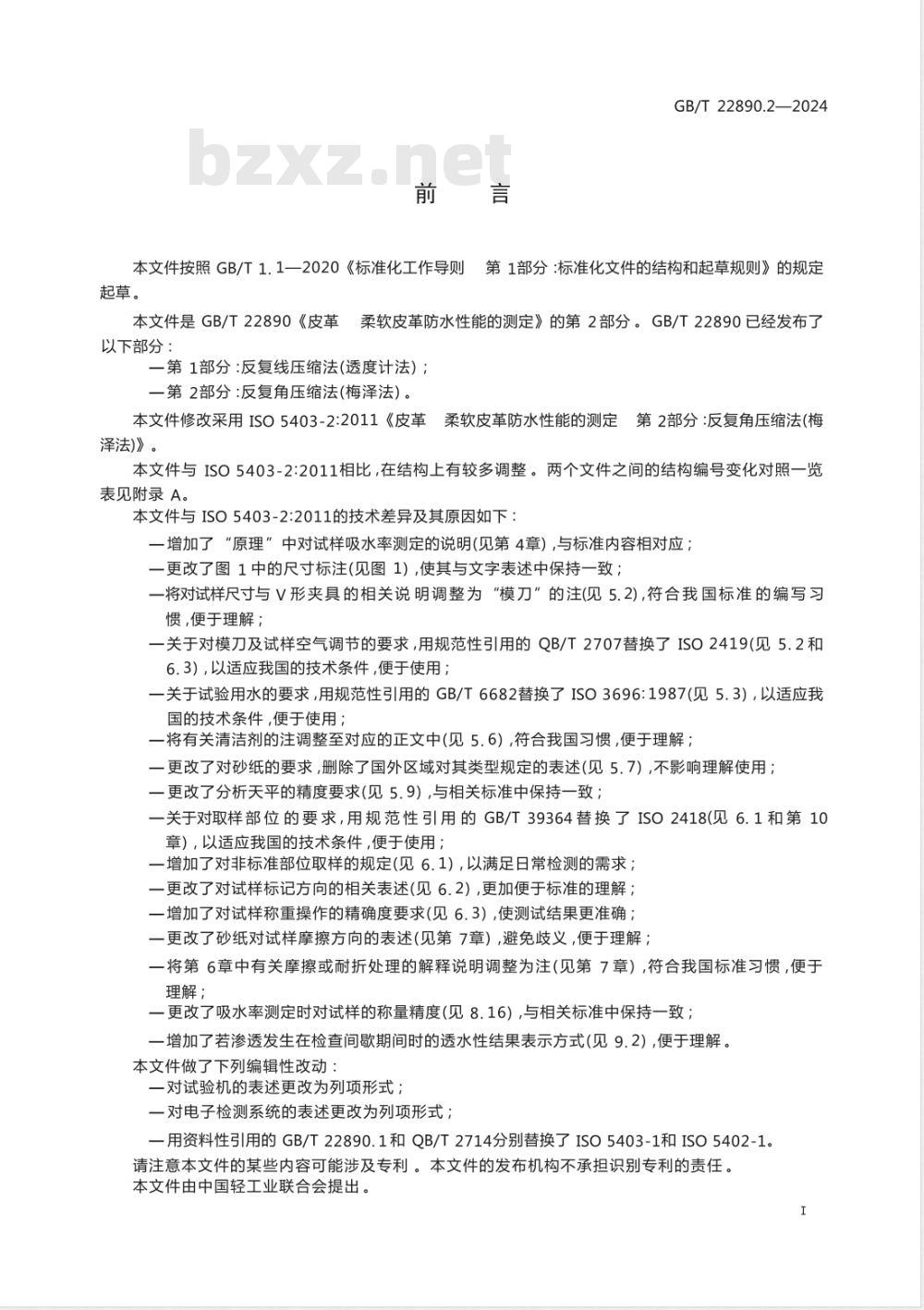 GB/T 22890.2—2024

bzxz.net

前 言

本文件按照 GB/T 1.1—2020《标准化工作导则 第1部分：标准化文件的结构和起草规则》的规定起草。

本文件是 GB/T 22890《皮革 柔软皮革防水性能的测定》的第2部分。GB/T 22890 已经发布了以下部分：

—第1部分：反复线压缩法(透度计法)；

—第2部分：反复角压缩法(梅泽法)。

本文件修改采用 ISO 5403-2:2011《皮革 柔软皮革防水性能的测定 第2部分：反复角压缩法(梅泽法)》。

本文件与 ISO 5403-2:2011相比，在结构上有较多调整。两个文件之间的结构编号变化对照一览表见附录 A。

本文件与 ISO 5403-2:2011的技术差异及其原因如下：

—增加了“原理”中对试样吸水率测定的说明(见第4章)，与标准内容相对应；

—更改了图1中的尺寸标注(见图1)，使其与文字表述中保持一致；

—将对试样尺寸与V形夹具的相关说明调整为“模刀”的注(见5.2)，符合我国标准的编写习惯，便于理解；

—关于对模刀及试样空气调节的要求，用规范性引用的 QB/T 2707替换了 ISO 2419(见5.2和6.3)，以适应我国的技术条件，便于使用；

—关于试验用水的要求，用规范性引用的 GB/T 6682替换了 ISO 3696:1987(见5.3)，以适应我国的技术条件，便于使用；

—将有关清洁剂的注调整至对应的正文中(见5.6)，符合我国习惯，便于理解；

—更改了对砂纸的要求，删除了国外区域对其类型规定的表述(见5.7)，不影响理解使用；

—更改了分析天平的精度要求(见5.9)，与相关标准中保持一致；

—关于对取样部位的要求，用规范性引用的 GB/T 39364替换了 ISO 2418(见6.1和第10章)，以适应我国的技术条件，便于使用；

—增加了对非标准部位取样的规定(见6.1)，以满足日常检测的需求；

—更改了对试样标记方向的相关表述(见6.2)，更加便于标准的理解；

—增加了对试样称重操作的精确度要求(见6.3)，使测试结果更准确；

—更改了砂纸对试样摩擦方向的表述(见第7章)，避免歧义，便于理解；

—将第6章中有关摩擦或耐折处理的解释说明调整为注(见第7章)，符合我国标准习惯，便于理解；

—更改了吸水率测定时对试样的称量精度(见8.16)，与相关标准中保持一致；

—增加了若渗透发生在检查间歇期间时的透水性结果表示方式(见9.2)，便于理解。

本文件做了下列编辑性改动：

—对试验机的表述更改为列项形式；

—对电子检测系统的表述更改为列项形式；

—用资料性引用的 GB/T 22890.1和 QB/T 2714分别替换了 ISO 5403-1和 ISO 5402-1。

请注意本文件的某些内容可能涉及专利。本文件的发布机构不承担识别专利的责任。

本文件由中国轻工业联合会提出。

I